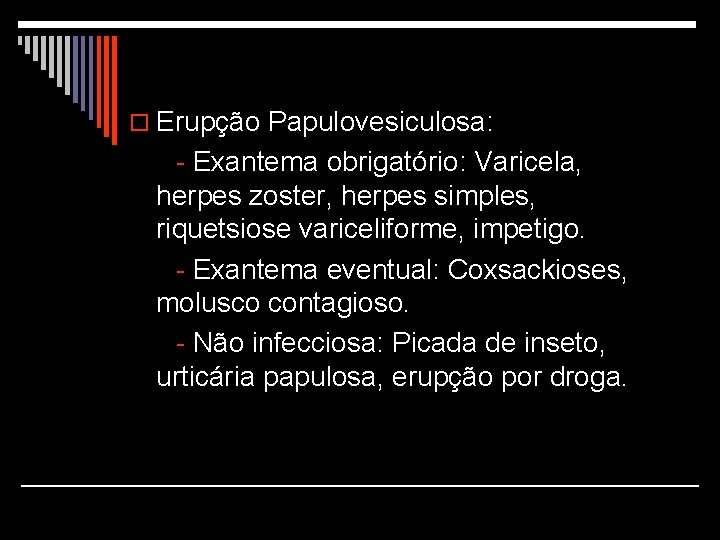 Erupção Papulovesiculosa:

- Exantema obrigatório: Varicela, herpes zoster, herpes simples, riquetsiose variceliforme, impetigo.

- Exantema eventual: Coxsackioses, molusco contagioso.

- Não infecciosa: Picada de inseto, urticária papulosa, erupção por droga.